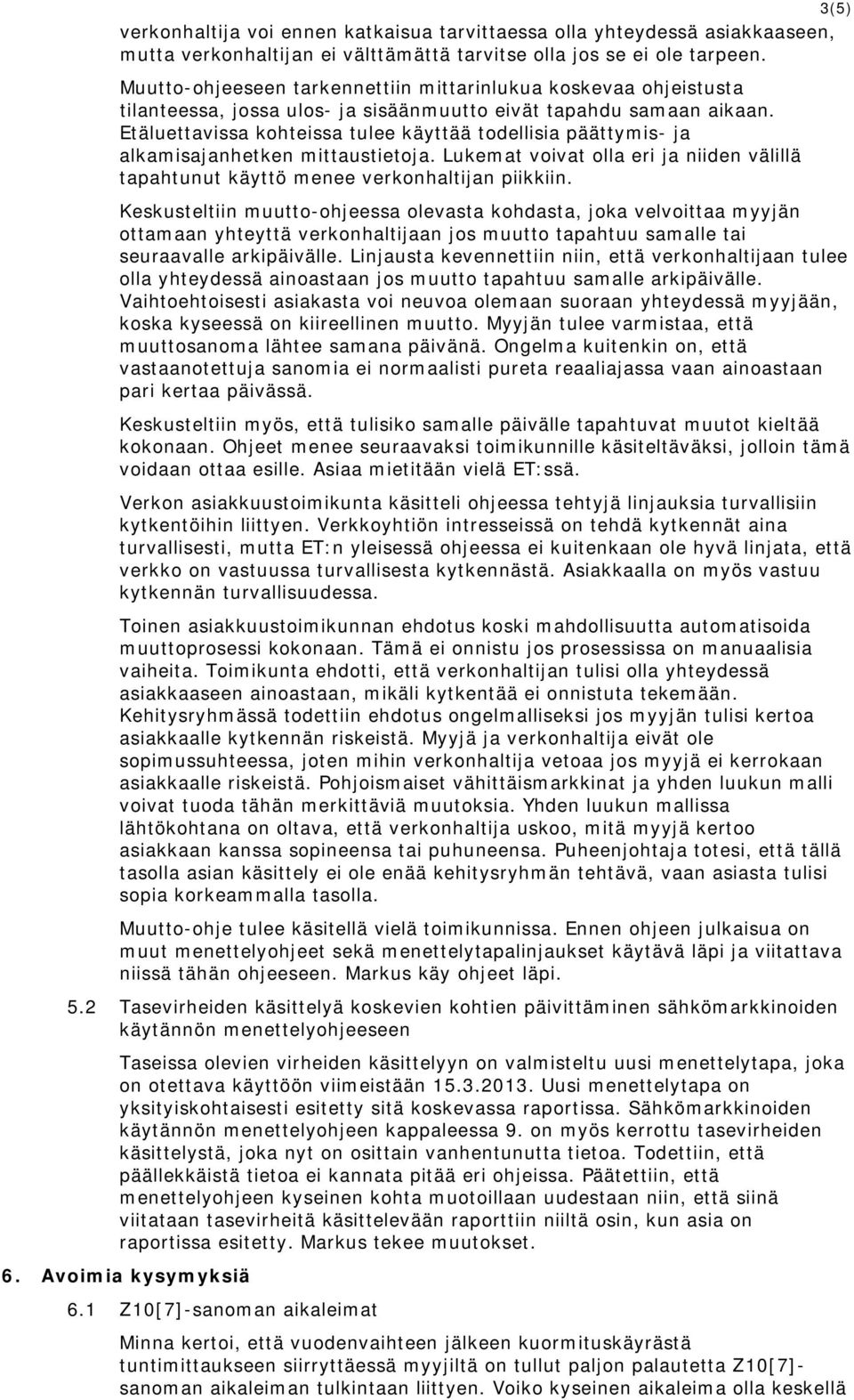 3(5)

verkonhaltija voi ennen katkaisua tarvittaessa olla yhteydessä asiakkaaseen, mutta verkonhaltijan ei välttämättä tarvitse olla jos se ei ole tarpeen.

Muutto-ohjeeseen tarkennettiin mittarinlukua koskevaa ohjeistusta tilanteessa, jossa ulos- ja sisäänmuutto eivät tapahdu samaan aikaan. Etäluettavissa kohteissa tulee käyttää todellisia päättymis- ja alkamisajanhetken mittaustietoja. Lukemat voivat olla eri ja niiden välillä tapahtunut käyttö menee verkonhaltijan piikkiin.

Keskusteltiin muutto-ohjeessa olevasta kohdasta, joka velvoittaa myyjän ottamaan yhteyttä verkonhaltijaan jos muutto tapahtuu samalle tai seuraavalle arkipäivälle. Linjausta kevennettiin niin, että verkonhaltijaan tulee olla yhteydessä ainoastaan jos muutto tapahtuu samalle arkipäivälle. Vaihtoehtoisesti asiakasta voi neuvoa olemaan suoraan yhteydessä myyjään, koska kyseessä on kiireellinen muutto. Myyjän tulee varmistaa, että muuttosanoma lähtee samana päivänä. Ongelma kuitenkin on, että vastaanotettuja sanomia ei normaalisti pureta reaaliajassa vaan ainoastaan pari kertaa päivässä.

Keskusteltiin myös, että tulisiko samalle päivälle tapahtuvat muutot kieltää kokonaan. Ohjeet menee seuraavaksi toimikunnille käsiteltäväksi, jolloin tämä voidaan ottaa esille. Asiaa mietitään vielä ET:ssä.

Verkon asiakkuustoimikunta käsitteli ohjeessa tehtyjä linjauksia turvallisiin kytkentöihin liittyen. Verkkoyhtiön intresseissä on tehdä kytkennät aina turvallisesti, mutta ET:n yleisessä ohjeessa ei kuitenkaan ole hyvä linjata, että verkko on vastuussa turvallisesta kytkennästä. Asiakkaalla on myös vastuu kytkennän turvallisuudessa.

Toinen asiakkuustoimikunnan ehdotus koski mahdollisuutta automatisoida muuttoprosessi kokonaan. Tämä ei onnistu jos prosessissa on manuaalisia vaiheita. Toimikunta ehdotti, että verkonhaltijan tulisi olla yhteydessä asiakkaaseen ainoastaan, mikäli kytkentää ei onnistuta tekemään. Kehitysryhmässä todettiin ehdotus ongelmalliseksi jos myyjän tulisi kertoa asiakkaalle kytkennän riskeistä. Myyjä ja verkonhaltija eivät ole sopimussuhteessa, joten mihin verkonhaltija vetoaa jos myyjä ei kerrokaan asiakkaalle riskeistä. Pohjoismaiset vähittäismarkkinat ja yhden luukun malli voivat tuoda tähän merkittäviä muutoksia. Yhden luukun mallissa lähtökohtana on oltava, että verkonhaltija uskoo, mitä myyjä kertoo asiakkaan kanssa sopineensa tai puhuneensa. Puheenjohtaja totesi, että tällä tasolla asian käsittely ei ole enää kehitysryhmän tehtävä, vaan asiasta tulisi sopia korkeammalla tasolla.

Muutto-ohje tulee käsitellä vielä toimikunnissa. Ennen ohjeen julkaisua on muut menettelyohjeet sekä menettelytapalinjaukset käytävä läpi ja viitattava niissä tähän ohjeeseen. Markus käy ohjeet läpi.

5.2 Tasevirheiden käsittelyä koskevien kohtien päivittäminen sähkömarkkinoiden käytännön menettelyohjeeseen

Taseissa olevien virheiden käsittelyyn on valmisteltu uusi menettelytapa, joka on otettava käyttöön viimeistään 15.3.2013. Uusi menettelytapa on yksityiskohtaisesti esitetty sitä koskevassa raportissa. Sähkömarkkinoiden käytännön menettelyohjeen kappaleessa 9. on myös kerrottu tasevirheiden käsittelystä, joka nyt on osittain vanhentunutta tietoa. Todettiin, että päällekkäistä tietoa ei kannata pitää eri ohjeissa. Päätettiin, että menettelyohjeen kyseinen kohta muotoillaan uudestaan niin, että siinä viitataan tasevirheitä käsittelevään raporttiin niiltä osin, kun asia on raportissa esitetty. Markus tekee muutokset.

6. Avoimia kysymyksiä

6.1 Z10[7]-sanoman aikaleimat

Minna kertoi, että vuodenvaihteen jälkeen kuormituskäyrästä tuntimittaukseen siirryttäessä myyjiltä on tullut paljon palautetta Z10[7]-sanoman aikaleiman tulkintaan liittyen. Voiko kyseinen aikaleima olla keskellä